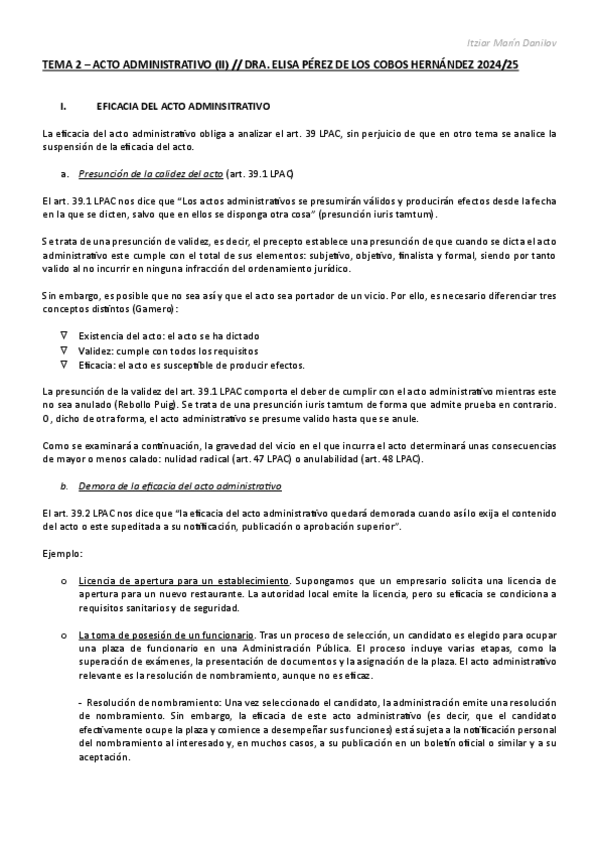 Itziar Marín Danilov

TEMA 2 – ACTO ADMINISTRATIVO (II) // DRA. ELISA PÉREZ DE LOS COBOS HERNÁNDEZ 2024/25

I. EFICACIA DEL ACTO ADMINSITRATIVO

La eficacia del acto administrativo obliga a analizar el art. 39 LPAC, sin perjuicio de que en otro tema se analice la suspensión de la eficacia del acto.

a. Presunción de la calidez del acto (art. 39.1 LPAC)

El art. 39.1 LPAC nos dice que "Los actos administrativos se presumirán válidos y producirán efectos desde la fecha en la que se dicten, salvo que en ellos se disponga otra cosa" (presunción iuris tamtum).

Se trata de una presunción de validez, es decir, el precepto establece una presunción de que cuando se dicta el acto administrativo este cumple con el total de sus elementos: subjetivo, objetivo, finalista y formal, siendo por tanto valido al no incurrir en ninguna infracción del ordenamiento jurídico.

Sin embargo, es posible que no sea así y que el acto sea portador de un vicio. Por ello, es necesario diferenciar tres conceptos distintos (Gamero):

∇ Existencia del acto: el acto se ha dictado
∇ Validez: cumple con todos los requisitos
∇ Eficacia: el acto es susceptible de producir efectos.

La presunción de la validez del art. 39.1 LPAC comporta el deber de cumplir con el acto administrativo mientras este no sea anulado (Rebollo Puig). Se trata de una presunción iuris tamtum de forma que admite prueba en contrario. O, dicho de otra forma, el acto administrativo se presume valido hasta que se anule.

Como se examinará a continuación, la gravedad del vicio en el que incurra el acto determinará unas consecuencias de mayor o menos calado: nulidad radical (art. 47 LPAC) o anulabilidad (art. 48 LPAC).

b. Demora de la eficacia del acto administrativo

El art. 39.2 LPAC nos dice que "la eficacia del acto administrativo quedará demorada cuando así lo exija el contenido del acto o este supeditada a su notificación, publicación o aprobación superior".

Ejemplo:

o Licencia de apertura para un establecimiento. Supongamos que un empresario solicita una licencia de apertura para un nuevo restaurante. La autoridad local emite la licencia, pero su eficacia se condiciona a requisitos sanitarios y de seguridad.

o La toma de posesión de un funcionario. Tras un proceso de selección, un candidato es elegido para ocupar una plaza de funcionario en una Administración Pública. El proceso incluye varias etapas, como la superación de exámenes, la presentación de documentos y la asignación de la plaza. El acto administrativo relevante es la resolución de nombramiento, aunque no es eficaz.

- Resolución de nombramiento: Una vez seleccionado el candidato, la administración emite una resolución de nombramiento. Sin embargo, la eficacia de este acto administrativo (es decir, que el candidato efectivamente ocupe la plaza y comience a desempeñar sus funciones) está sujeta a la notificación personal del nombramiento al interesado y, en muchos casos, a su publicación en un boletín oficial o similar y a su aceptación.